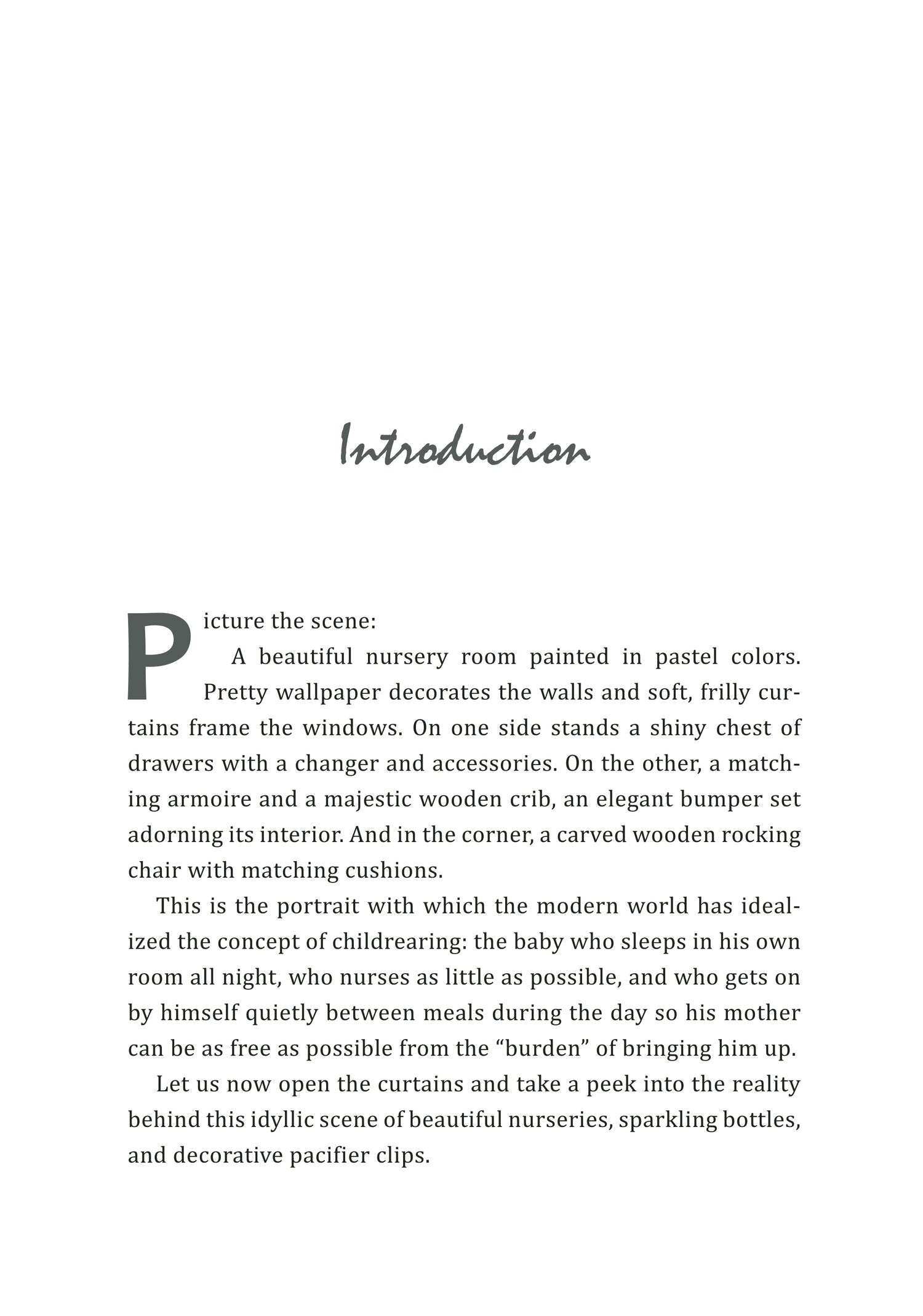 Introduction

Picture the scene:

A beautiful nursery room painted in pastel colors. Pretty wallpaper decorates the walls and soft, frilly curtains frame the windows. On one side stands a shiny chest of drawers with a changer and accessories. On the other, a matching armoire and a majestic wooden crib, an elegant bumper set adorning its interior. And in the corner, a carved wooden rocking chair with matching cushions.

This is the portrait with which the modern world has idealized the concept of childrearing: the baby who sleeps in his own room all night, who nurses as little as possible, and who gets on by himself quietly between meals during the day so his mother can be as free as possible from the "burden" of bringing him up.

Let us now open the curtains and take a peek into the reality behind this idyllic scene of beautiful nurseries, sparkling bottles, and decorative pacifier clips.